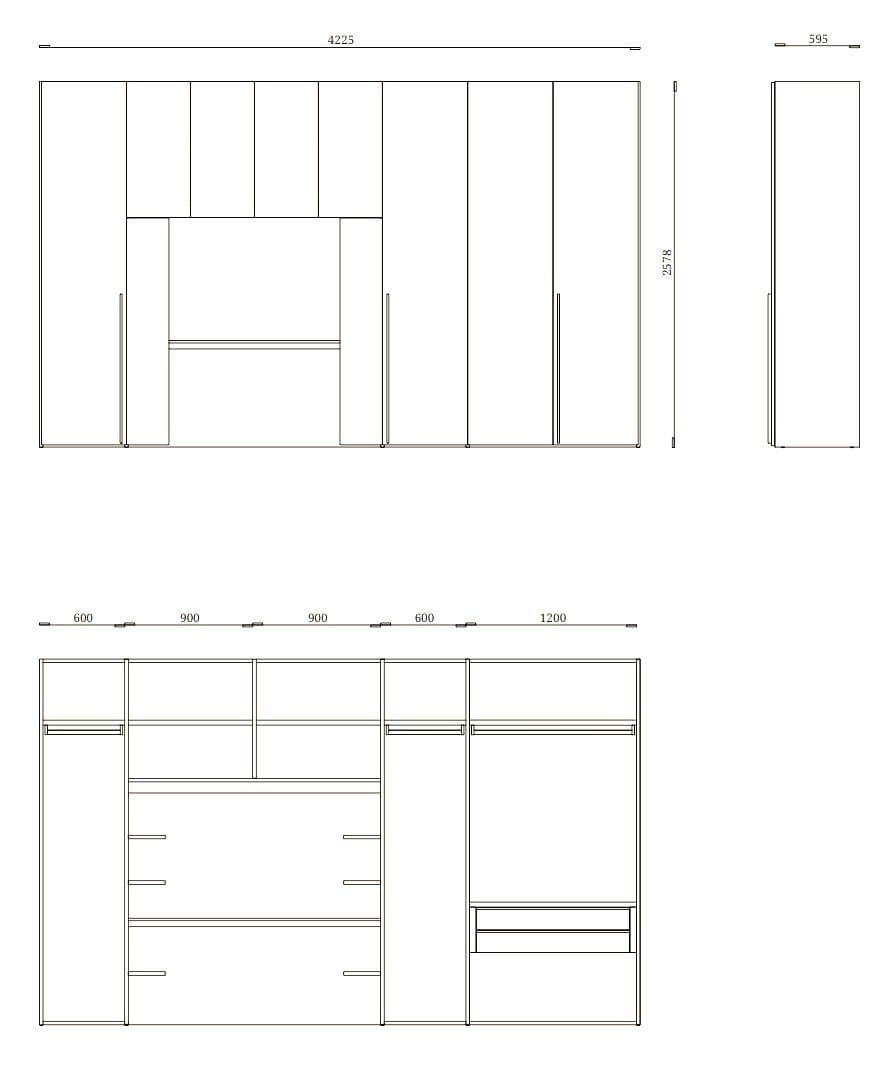 4225

595

2578

600 900 900 600 1200